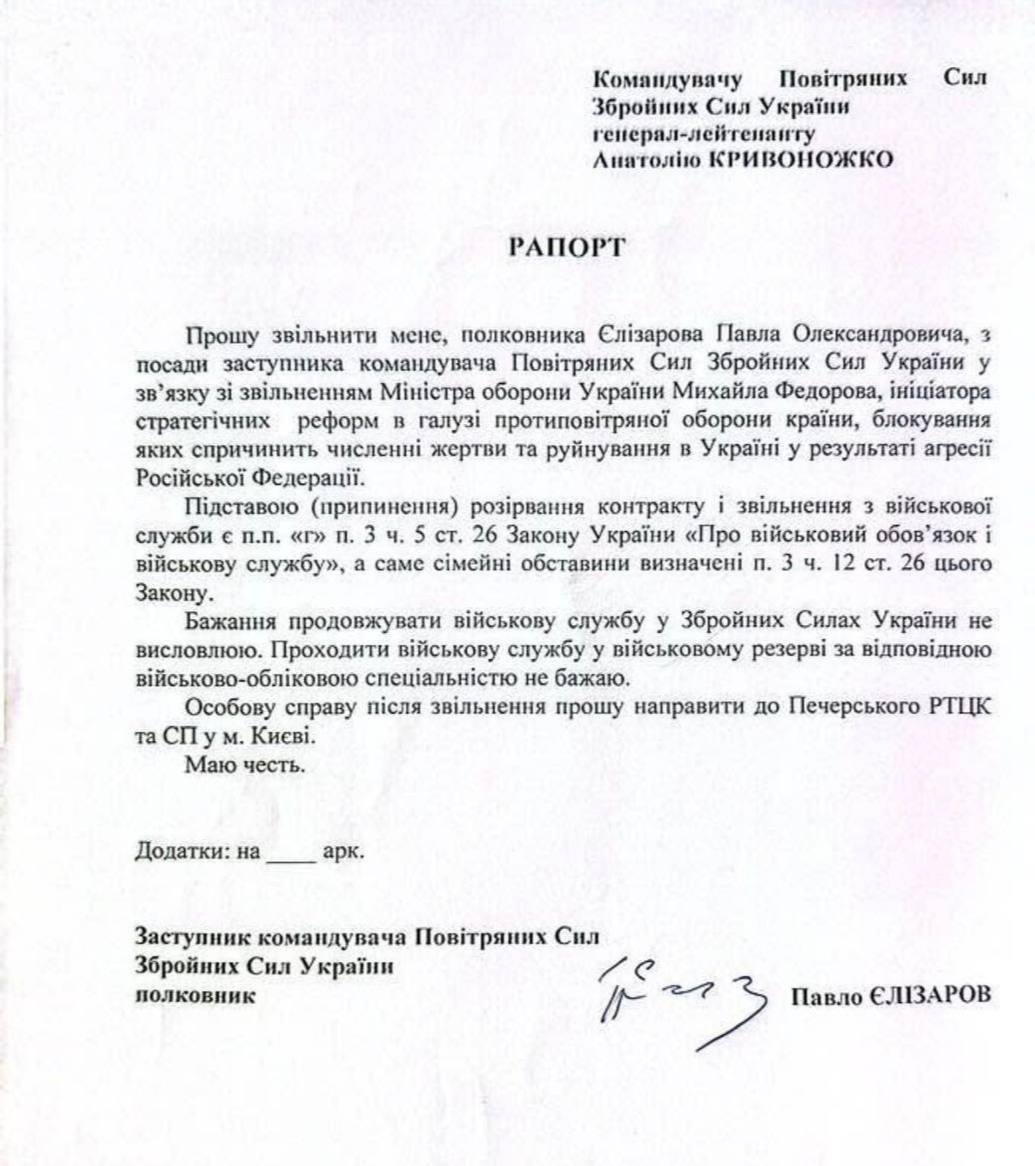 Командувачу Повітряних Сил
Збройних Сил України
генерал-лейтенанту
Анатолію КРИВОНОЖКО

РАПОРТ

Прошу звільнити мене, полковника Єлізарова Павла Олександровича, з посади заступника командувача Повітряних Сил Збройних Сил України у зв'язку зі звільненням Міністра оборони України Михайла Федорова, ініціатора стратегічних реформ в галузі протиповітряної оборони країни, блокування яких спричинить численні жертви та руйнування в Україні у результаті агресії Російської Федерації.

Підставою (припинення) розірвання контракту і звільнення з військової служби є п.п. «г» п. 3 ч. 5 ст. 26 Закону України «Про військовий обов'язок і військову службу», а саме сімейні обставини визначені п. 3 ч. 12 ст. 26 цього Закону.

Бажання продовжувати військову службу у Збройних Силах України не висловлюю. Проходити військову службу у військовому резерві за відповідною військово-обліковою спеціальністю не бажаю.

Особову справу після звільнення прошу направити до Печерського РТЦК та СП у м. Києві.

Маю честь.

Додатки: на ____ арк.

Заступник командувача Повітряних Сил
Збройних Сил України
полковник

Павло ЄЛІЗАРОВ